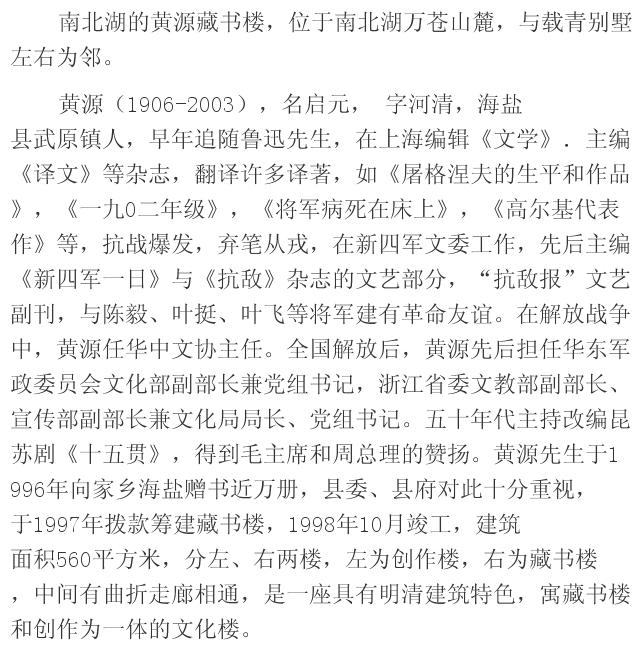 南北湖的黄源藏书楼，位于南北湖万苍山麓，与载青别墅左右为邻。

黄源（1906-2003），名启元， 字河清，海盐县武原镇人，早年追随鲁迅先生，在上海编辑《文学》．主编《译文》等杂志，翻译许多译著，如《屠格涅夫的生平和作品》，《一九0二年级》，《将军病死在床上》，《高尔基代表作》等，抗战爆发，弃笔从戎，在新四军文委工作，先后主编《新四军一日》与《抗敌》杂志的文艺部分，“抗敌报”文艺副刊，与陈毅、叶挺、叶飞等将军建有革命友谊。在解放战争中，黄源任华中文协主任。全国解放后，黄源先后担任华东军政委员会文化部副部长兼党组书记，浙江省委文教部副部长、宣传部副部长兼文化局局长、党组书记。五十年代主持改编昆苏剧《十五贯》，得到毛主席和周总理的赞扬。黄源先生于1996年向家乡海盐赠书近万册，县委、县府对此十分重视，于1997年拨款筹建藏书楼，1998年10月竣工，建筑面积560平方米，分左、右两楼，左为创作楼，右为藏书楼，中间有曲折走廊相通，是一座具有明清建筑特色，寓藏书楼和创作为一体的文化楼。